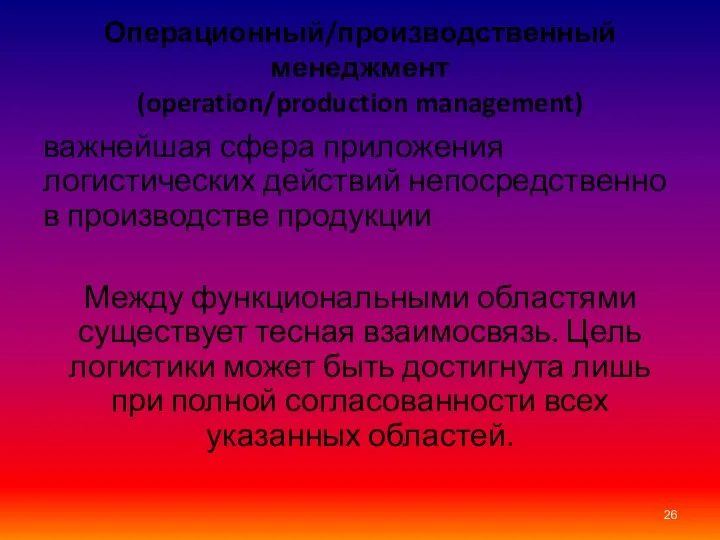 Операционный/производственный менеджмент
(operation/production management)

важнейшая сфера приложения логистических действий непосредственно в производстве продукции

Между функциональными областями существует тесная взаимосвязь. Цель логистики может быть достигнута лишь при полной согласованности всех указанных областей.

26